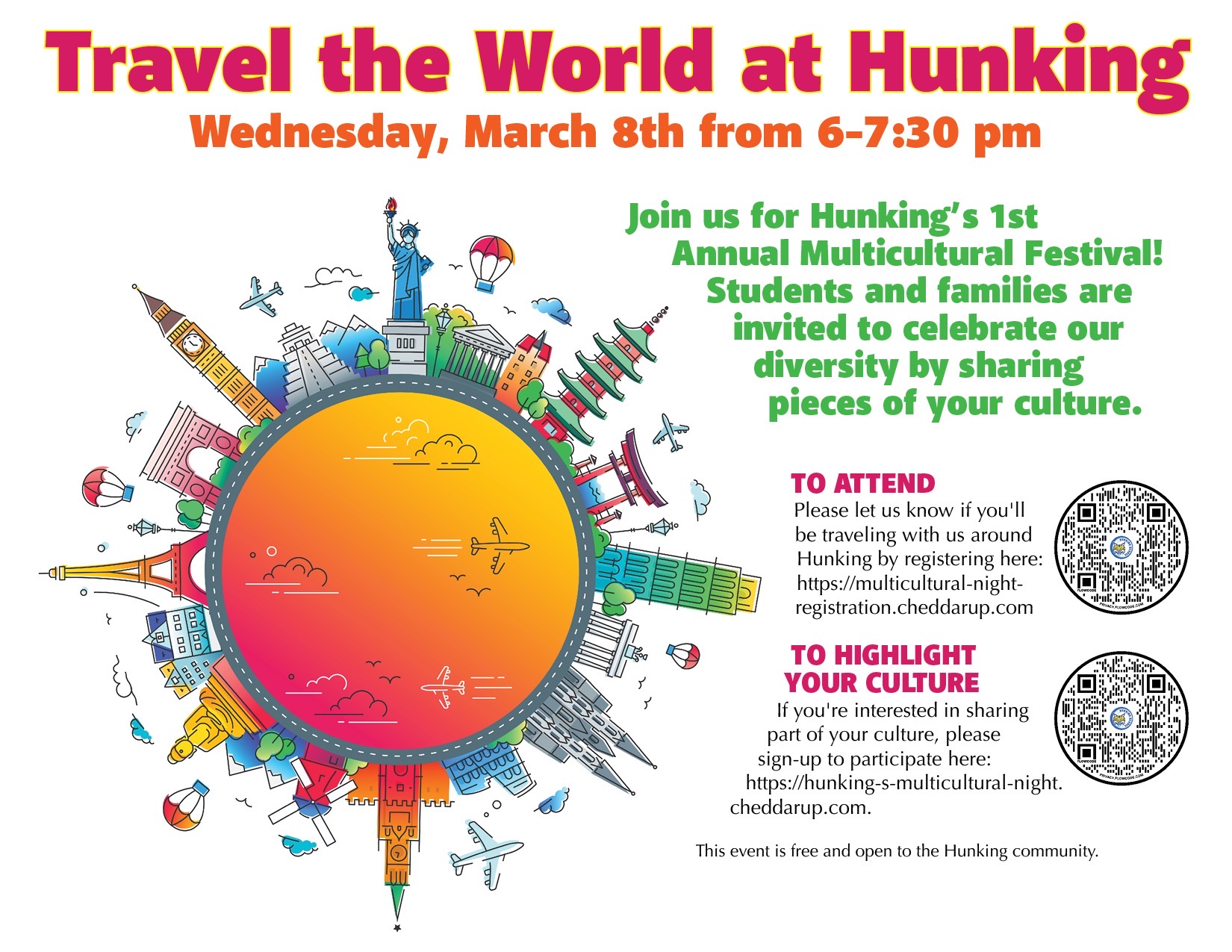 Travel the World at Hunking
Wednesday, March 8th from 6-7:30 pm

Join us for Hunking's 1st Annual Multicultural Festival! Students and families are invited to celebrate our diversity by sharing pieces of your culture.

TO ATTEND
Please let us know if you'll be traveling with us around Hunking by registering here: https://multicultural-night-registration.cheddarup.com

FLOWCODE
PRIVACY.FLOWCODE.COM

TO HIGHLIGHT YOUR CULTURE
If you're interested in sharing part of your culture, please sign-up to participate here: https://hunking-s-multicultural-night.cheddarup.com.

FLOWCODE
PRIVACY.FLOWCODE.COM

This event is free and open to the Hunking community.